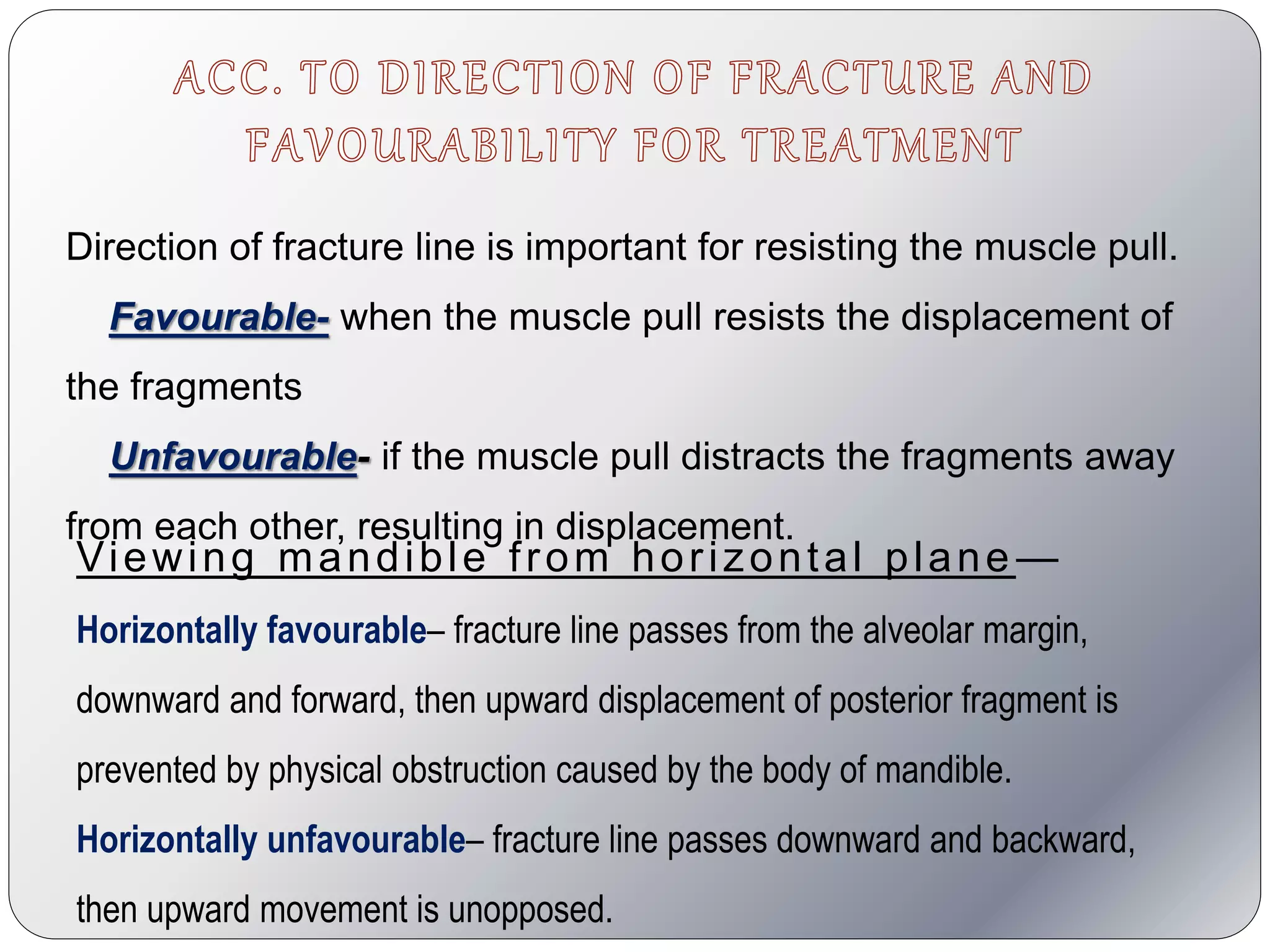 ACC. TO DIRECTION OF FRACTURE AND FAVOURABILITY FOR TREATMENT

Direction of fracture line is important for resisting the muscle pull.

Favourable- when the muscle pull resists the displacement of the fragments

Unfavourable- if the muscle pull distracts the fragments away from each other, resulting in displacement.

Viewing mandible from horizontal plane—

Horizontally favourable– fracture line passes from the alveolar margin, downward and forward, then upward displacement of posterior fragment is prevented by physical obstruction caused by the body of mandible.

Horizontally unfavourable– fracture line passes downward and backward, then upward movement is unopposed.